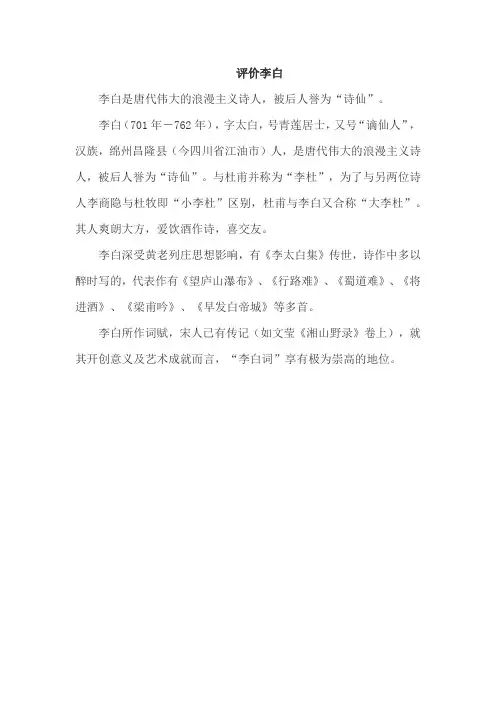 评价李白

李白是唐代伟大的浪漫主义诗人，被后人誉为“诗仙”。

李白（701年－762年），字太白，号青莲居士，又号“谪仙人”，汉族，绵州昌隆县（今四川省江油市）人，是唐代伟大的浪漫主义诗人，被后人誉为“诗仙”。与杜甫并称为“李杜”，为了与另两位诗人李商隐与杜牧即“小李杜”区别，杜甫与李白又合称“大李杜”。其人爽朗大方，爱饮酒作诗，喜交友。

李白深受黄老列庄思想影响，有《李太白集》传世，诗作中多以醉时写的，代表作有《望庐山瀑布》、《行路难》、《蜀道难》、《将进酒》、《梁甫吟》、《早发白帝城》等多首。

李白所作词赋，宋人已有传记（如文莹《湘山野录》卷上），就其开创意义及艺术成就而言，“李白词”享有极为崇高的地位。